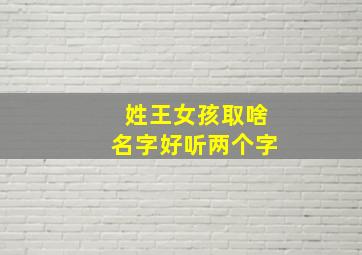 姓王女孩取啥
名字好听两个字